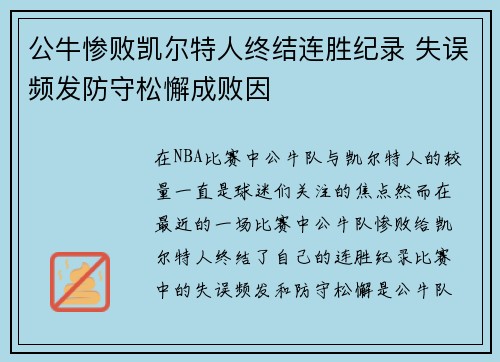 公牛惨败凯尔特人终结连胜纪录 失误频发防守松懈成败因

在NBA比赛中公牛队与凯尔特人的较量一直是球迷们关注的焦点然而在最近的一场比赛中公牛队惨败给凯尔特人终结了自己的连胜纪录比赛中的失误频发和防守松懈是公牛队